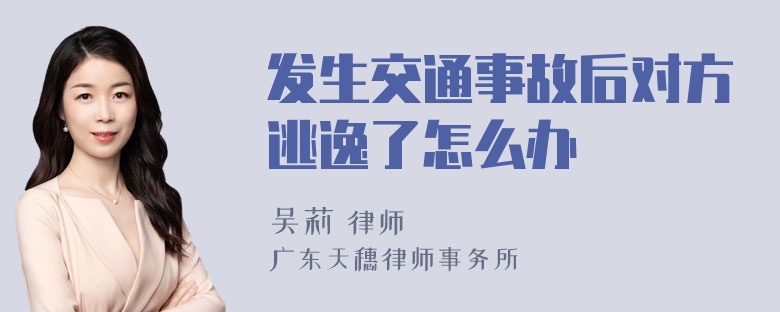 发生交通事故后对方逃逸了怎么办

吴莉 律师
广东天穗律师事务所